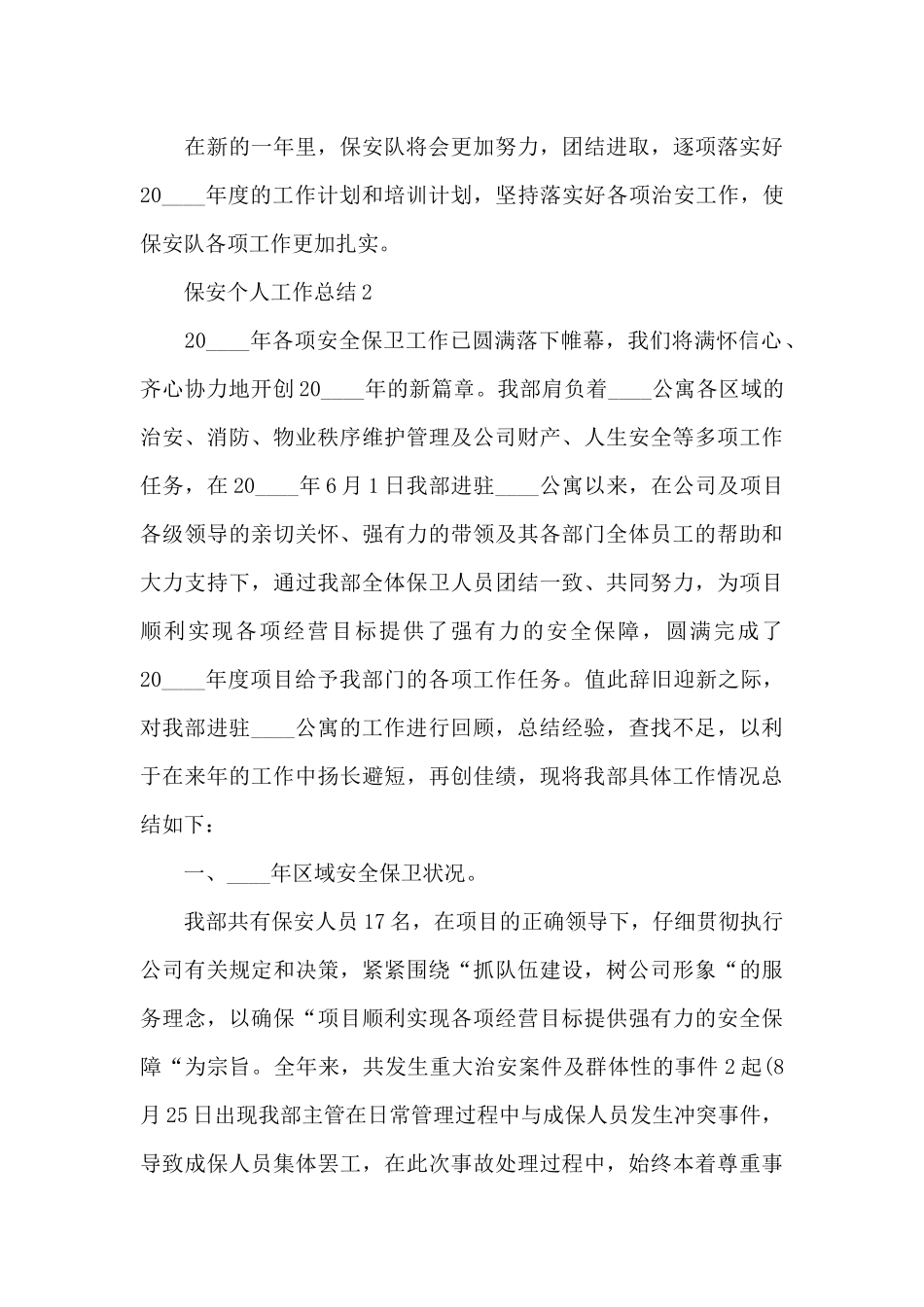 在新的一年里，保安队将会更加努力，团结进取，逐项落实好20____年度的工作计划和培训计划，坚持落实好各项治安工作，使保安队各项工作更加扎实。

保安个人工作总结2

20____年各项安全保卫工作已圆满落下帷幕，我们将满怀信心、齐心协力地开创20____年的新篇章。我部肩负着____公寓各区域的治安、消防、物业秩序维护管理及公司财产、人生安全等多项工作任务，在20____年6月1日我部进驻____公寓以来，在公司及项目各级领导的亲切关怀、强有力的带领及其各部门全体员工的帮助和大力支持下，通过我部全体保卫人员团结一致、共同努力，为项目顺利实现各项经营目标提供了强有力的安全保障，圆满完成了20____年度项目给予我部门的各项工作任务。值此辞旧迎新之际，对我部进驻____公寓的工作进行回顾，总结经验，查找不足，以利于在来年的工作中扬长避短，再创佳绩，现将我部具体工作情况总结如下：

一、____年区域安全保卫状况。

我部共有保安人员17名，在项目的正确领导下，仔细贯彻执行公司有关规定和决策，紧紧围绕“抓队伍建设，树公司形象“的服务理念，以确保“项目顺利实现各项经营目标提供强有力的安全保障“为宗旨。全年来，共发生重大治安案件及群体性的事件2起(8月25日出现我部主管在日常管理过程中与成保人员发生冲突事件，导致成保人员集体罢工，在此次事故处理过程中，始终本着尊重事